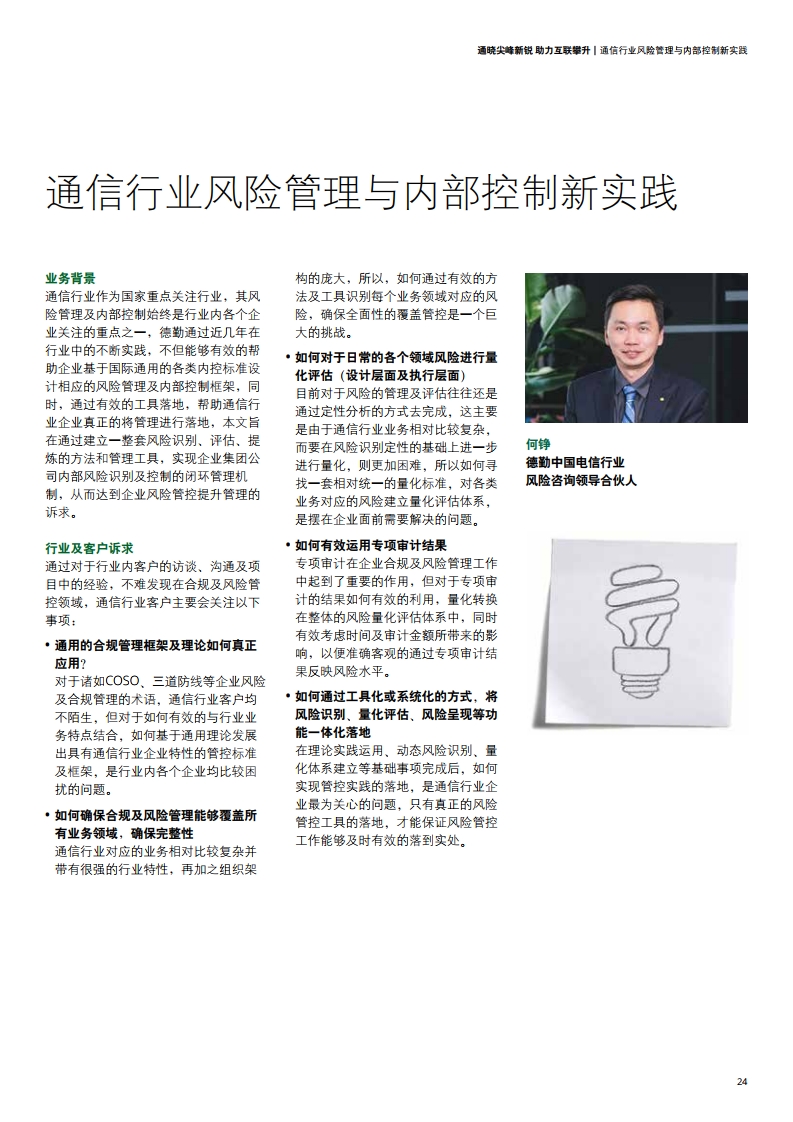 通晓尖峰新锐 助力互联攀升 | 通信行业风险管理与内部控制新实践

通信行业风险管理与内部控制新实践

业务背景
通信行业作为国家重点关注行业，其风险管理及内部控制始终是行业内各个企业关注的重点之一，德勤通过近几年在行业中的不断实践，不但能够有效的帮助企业基于国际通用的各类内控标准设计相应的风险管理及内部控制框架，同时，通过有效的工具落地，帮助通信行业企业真正的将管理进行落地，本文旨在通过建立一整套风险识别、评估、提炼的方法和管理工具，实现企业集团公司内部风险识别及控制的闭环管理机制，从而达到企业风险管控提升管理的诉求。

行业及客户诉求
通过对于行业内客户的访谈、沟通及项目中的经验，不难发现在合规及风险管控领域，通信行业客户主要会关注以下事项：

• 通用的合规管理框架及理论如何真正应用？
对于诸如COSO、三道防线等企业风险及合规管理的术语，通信行业客户均不陌生，但对于如何有效的与行业业务特点结合，如何基于通用理论发展出具有通信行业企业特性的管控标准及框架，是行业内各个企业均比较困扰的问题。

• 如何确保合规及风险管理能够覆盖所有业务领域，确保完整性
通信行业对应的业务相对比较复杂并带有很强的行业特性，再加之组织架构的庞大，所以，如何通过有效的方法及工具识别每个业务领域对应的风险，确保全面性的覆盖管控是一个巨大的挑战。

• 如何对于日常的各个领域风险进行量化评估（设计层面及执行层面）
目前对于风险的管理及评估往往还是通过定性分析的方式去完成，这主要是由于通信行业业务相对比较复杂，而要在风险识别定性的基础上进一步进行量化，则更加困难，所以如何寻找一套相对统一的量化标准，对各类业务对应的风险建立量化评估体系，是摆在企业面前需要解决的问题。

• 如何有效运用专项审计结果
专项审计在企业合规及风险管理工作中起到了重要的作用，但对于专项审计的结果如何有效的利用，量化转换在整体的风险量化评估体系中，同时有效考虑时间及审计金额所带来的影响，以便准确客观的通过专项审计结果反映风险水平。

• 如何通过工具化或系统化的方式，将风险识别、量化评估、风险呈现等功能一体化落地
在理论实践运用、动态风险识别、量化体系建立等基础事项完成后，如何实现管控实践的落地，是通信行业企业最为关心的问题，只有真正的风险管控工具的落地，才能保证风险管控工作能够及时有效的落到实处。

何铮
德勤中国电信行业
风险咨询领导合伙人

24